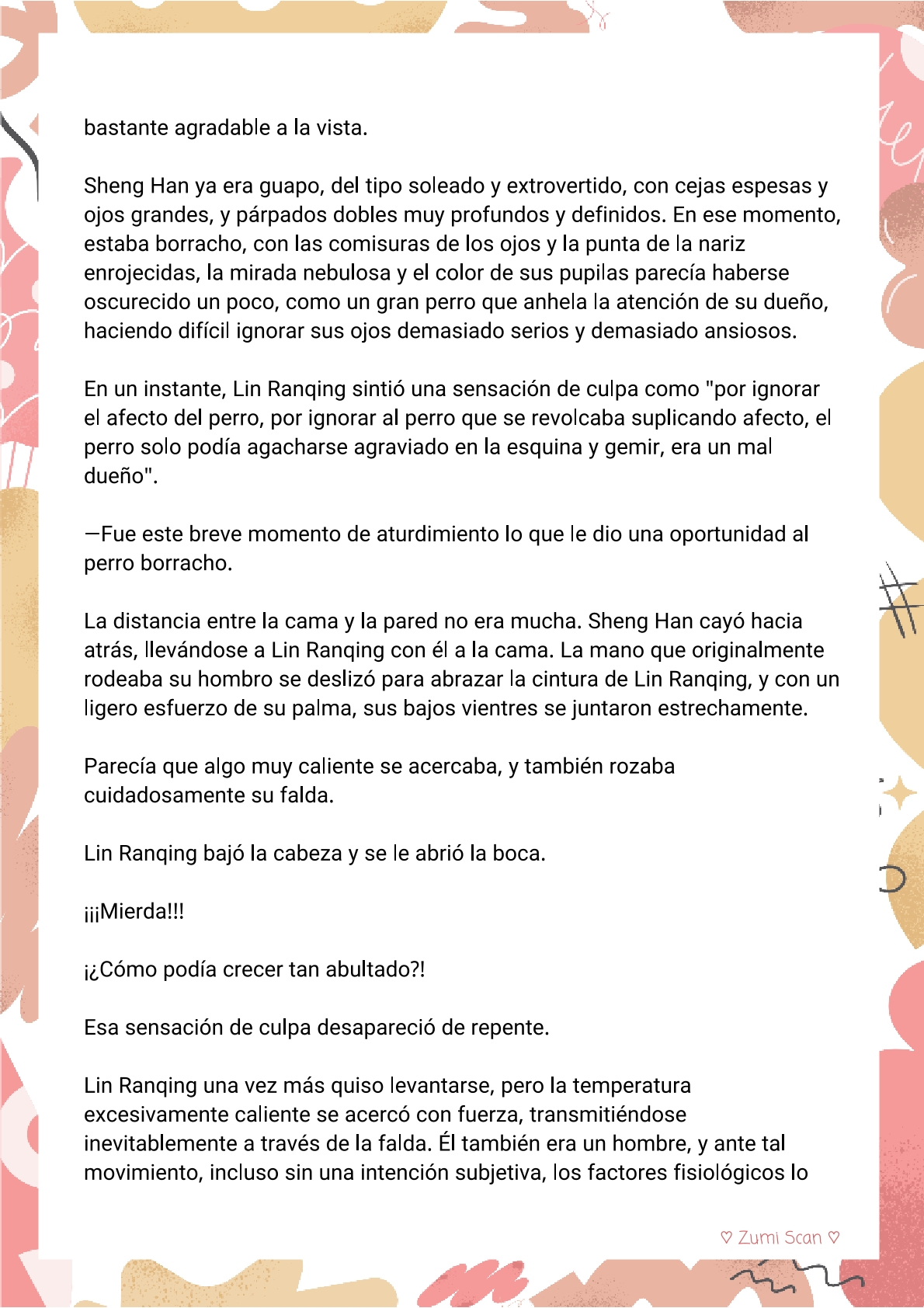 bastante agradable a la vista.

Sheng Han ya era guapo, del tipo soleado y extrovertido, con cejas espesas y ojos grandes, y párpados dobles muy profundos y definidos. En ese momento, estaba borracho, con las comisuras de los ojos y la punta de la nariz enrojecidas, la mirada nebulosa y el color de sus pupilas parecía haberse oscurecido un poco, como un gran perro que anhela la atención de su dueño, haciendo difícil ignorar sus ojos demasiado serios y demasiado ansiosos.

En un instante, Lin Ranqing sintió una sensación de culpa como "por ignorar el afecto del perro, por ignorar al perro que se revolcaba suplicando afecto, el perro solo podía agacharse agraviado en la esquina y gemir, era un mal dueño".

—Fue este breve momento de aturdimiento lo que le dio una oportunidad al perro borracho.

La distancia entre la cama y la pared no era mucha. Sheng Han cayó hacia atrás, llevándose a Lin Ranqing con él a la cama. La mano que originalmente rodeaba su hombro se deslizó para abrazar la cintura de Lin Ranqing, y con un ligero esfuerzo de su palma, sus bajos vientres se juntaron estrechamente.

Parecía que algo muy caliente se acercaba, y también rozaba cuidadosamente su falda.

Lin Ranqing bajó la cabeza y se le abrió la boca.

¡¡¡Mierda!!!

¡¿Cómo podía crecer tan abultado?!

Esa sensación de culpa desapareció de repente.

Lin Ranqing una vez más quiso levantarse, pero la temperatura excesivamente caliente se acercó con fuerza, transmitiéndose inevitablemente a través de la falda. Él también era un hombre, y ante tal movimiento, incluso sin una intención subjetiva, los factores fisiológicos lo

♡ Zumi Scan ♡